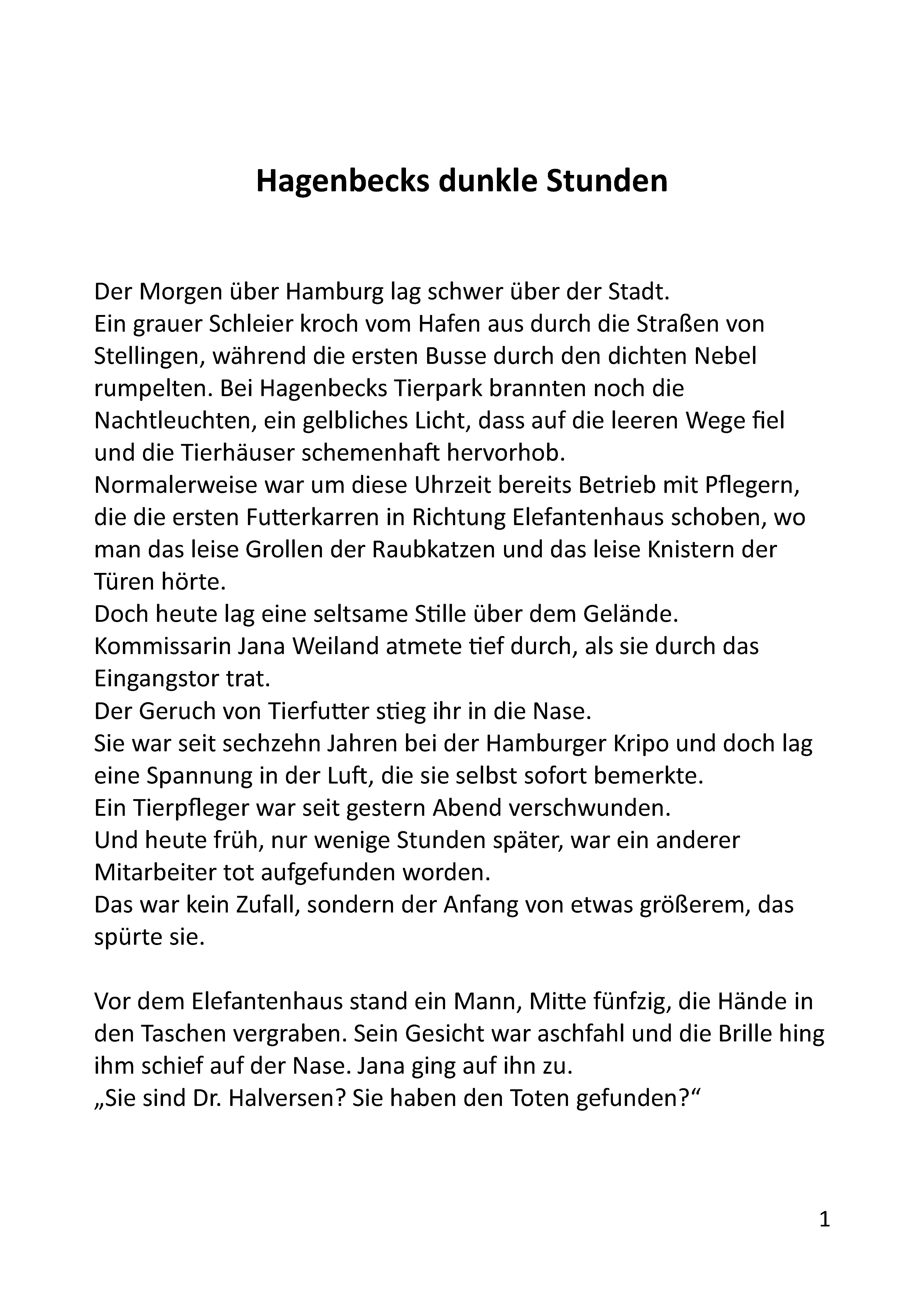 Hagenbecks dunkle Stunden

Der Morgen über Hamburg lag schwer über der Stadt.
Ein grauer Schleier kroch vom Hafen aus durch die Straßen von Stellingen, während die ersten Busse durch den dichten Nebel rumpelten. Bei Hagenbecks Tierpark brannten noch die Nachtleuchten, ein gelbliches Licht, dass auf die leeren Wege fiel und die Tierhäuser schemenhaft hervorhob.
Normalerweise war um diese Uhrzeit bereits Betrieb mit Pflegern, die die ersten Futterkarren in Richtung Elefantenhaus schoben, wo man das leise Grollen der Raubkatzen und das leise Knistern der Türen hörte.
Doch heute lag eine seltsame Stille über dem Gelände.
Kommissarin Jana Weiland atmete tief durch, als sie durch das Eingangstor trat.
Der Geruch von Tierfutter stieg ihr in die Nase.
Sie war seit sechzehn Jahren bei der Hamburger Kripo und doch lag eine Spannung in der Luft, die sie selbst sofort bemerkte.
Ein Tierpfleger war seit gestern Abend verschwunden.
Und heute früh, nur wenige Stunden später, war ein anderer Mitarbeiter tot aufgefunden worden.
Das war kein Zufall, sondern der Anfang von etwas größerem, das spürte sie.

Vor dem Elefantenhaus stand ein Mann, Mitte fünfzig, die Hände in den Taschen vergraben. Sein Gesicht war aschfahl und die Brille hing ihm schief auf der Nase. Jana ging auf ihn zu.
„Sie sind Dr. Halversen? Sie haben den Toten gefunden?“

1